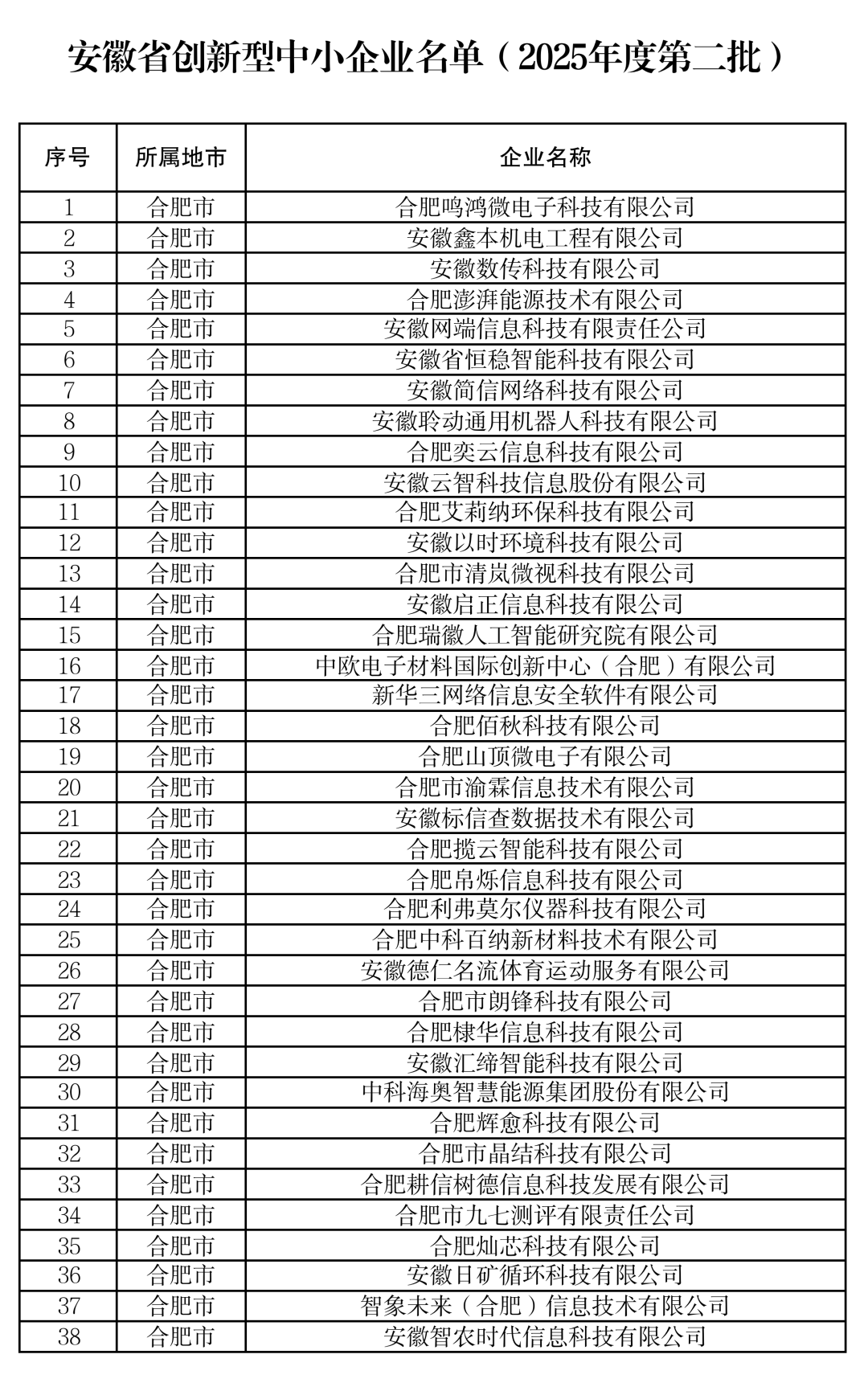 安徽省创新型中小企业名单（2025年度第二批）

| 序号 | 所属地市 | 企业名称 |
|---|---|---|
| 1 | 合肥市 | 合肥鸣鸿微电子科技有限公司 |
| 2 | 合肥市 | 安徽鑫本机电工程有限公司 |
| 3 | 合肥市 | 安徽数传科技有限公司 |
| 4 | 合肥市 | 合肥澎湃能源技术有限公司 |
| 5 | 合肥市 | 安徽网端信息科技有限责任公司 |
| 6 | 合肥市 | 安徽省恒稳智能科技有限公司 |
| 7 | 合肥市 | 安徽简信网络科技有限公司 |
| 8 | 合肥市 | 安徽聆动通用机器人科技有限公司 |
| 9 | 合肥市 | 合肥奕云信息科技有限公司 |
| 10 | 合肥市 | 安徽云智科技信息股份有限公司 |
| 11 | 合肥市 | 合肥艾莉纳环保科技有限公司 |
| 12 | 合肥市 | 安徽以时环境科技有限公司 |
| 13 | 合肥市 | 合肥市清岚微视科技有限公司 |
| 14 | 合肥市 | 安徽启正信息科技有限公司 |
| 15 | 合肥市 | 合肥瑞徽人工智能研究院有限公司 |
| 16 | 合肥市 | 中欧电子材料国际创新中心（合肥）有限公司 |
| 17 | 合肥市 | 新华三网络信息安全软件有限公司 |
| 18 | 合肥市 | 合肥佰秋科技有限公司 |
| 19 | 合肥市 | 合肥山顶微电子有限公司 |
| 20 | 合肥市 | 合肥市渝霖信息技术有限公司 |
| 21 | 合肥市 | 安徽标信查数据技术有限公司 |
| 22 | 合肥市 | 合肥揽云智能科技有限公司 |
| 23 | 合肥市 | 合肥帛烁信息科技有限公司 |
| 24 | 合肥市 | 合肥利弗莫尔仪器科技有限公司 |
| 25 | 合肥市 | 合肥中科百纳新材料技术有限公司 |
| 26 | 合肥市 | 安徽德仁名流体育运动服务有限公司 |
| 27 | 合肥市 | 合肥市朗锋科技有限公司 |
| 28 | 合肥市 | 合肥棣华信息科技有限公司 |
| 29 | 合肥市 | 安徽汇缔智能科技有限公司 |
| 30 | 合肥市 | 中科海奥智慧能源集团股份有限公司 |
| 31 | 合肥市 | 合肥辉愈科技有限公司 |
| 32 | 合肥市 | 合肥市晶结科技有限公司 |
| 33 | 合肥市 | 合肥耕信树德信息科技发展有限公司 |
| 34 | 合肥市 | 合肥市九七测评有限责任公司 |
| 35 | 合肥市 | 合肥灿芯科技有限公司 |
| 36 | 合肥市 | 安徽日矿循环科技有限公司 |
| 37 | 合肥市 | 智象未来（合肥）信息技术有限公司 |
| 38 | 合肥市 | 安徽智农时代信息科技有限公司 |